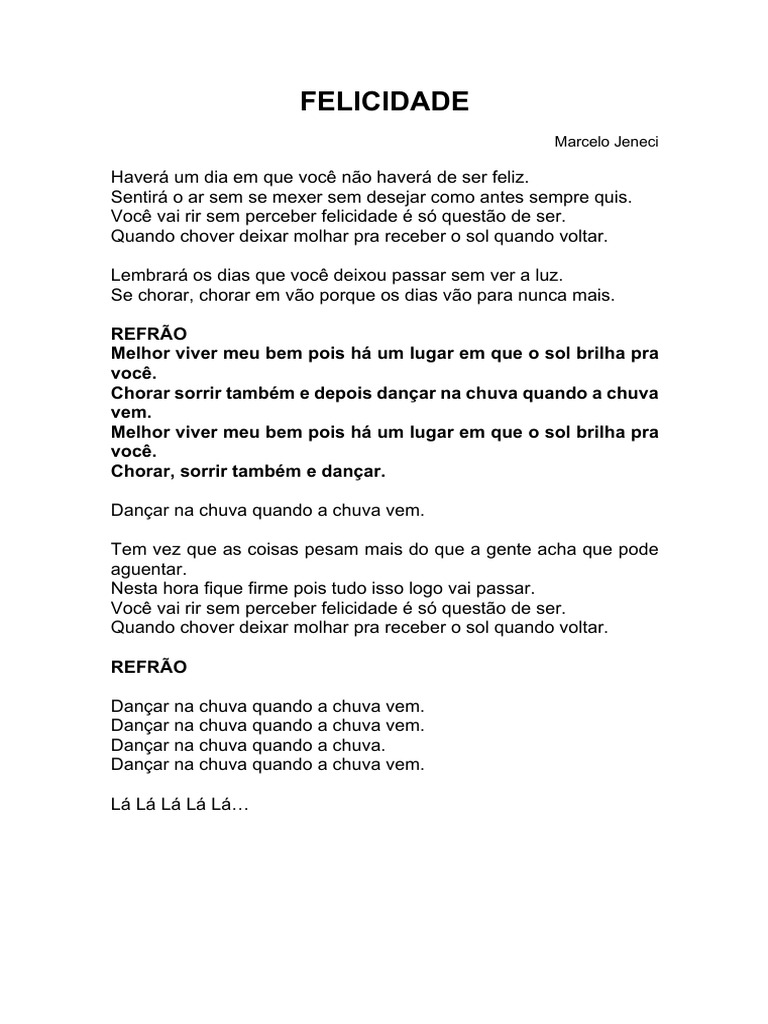 FELICIDADE

Marcelo Jeneci

Haverá um dia em que você não haverá de ser feliz.
Sentirá o ar sem se mexer sem desejar como antes sempre quis.
Você vai rir sem perceber felicidade é só questão de ser.
Quando chover deixar molhar pra receber o sol quando voltar.

Lembrará os dias que você deixou passar sem ver a luz.
Se chorar, chorar em vão porque os dias vão para nunca mais.

REFRÃO
Melhor viver meu bem pois há um lugar em que o sol brilha pra você.
Chorar sorrir também e depois dançar na chuva quando a chuva vem.
Melhor viver meu bem pois há um lugar em que o sol brilha pra você.
Chorar, sorrir também e dançar.

Dançar na chuva quando a chuva vem.

Tem vez que as coisas pesam mais do que a gente acha que pode aguentar.
Nesta hora fique firme pois tudo isso logo vai passar.
Você vai rir sem perceber felicidade é só questão de ser.
Quando chover deixar molhar pra receber o sol quando voltar.

REFRÃO

Dançar na chuva quando a chuva vem.
Dançar na chuva quando a chuva vem.
Dançar na chuva quando a chuva.
Dançar na chuva quando a chuva vem.

Lá Lá Lá Lá Lá…